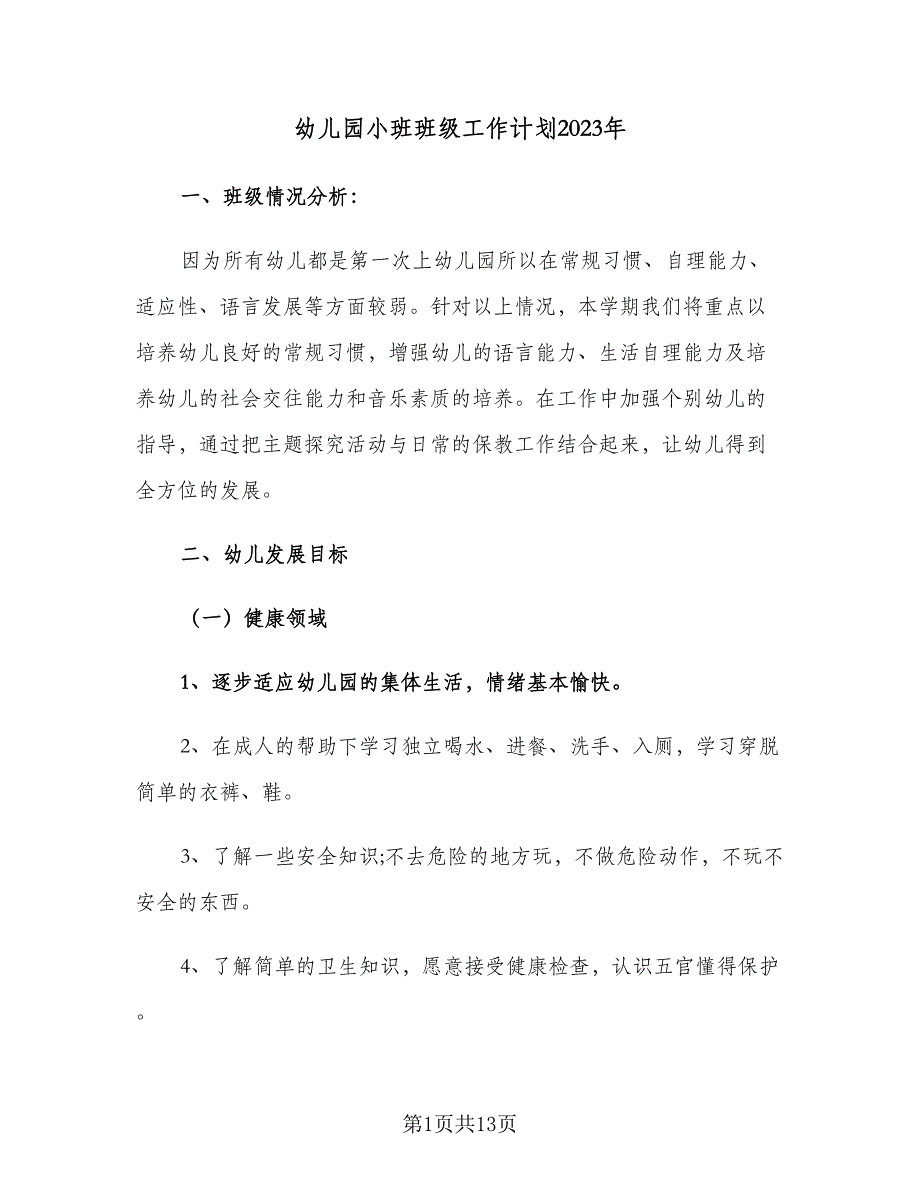 幼儿园小班班级工作计划2023年

一、班级情况分析：

因为所有幼儿都是第一次上幼儿园所以在常规习惯、自理能力、适应性、语言发展等方面较弱。针对以上情况，本学期我们将重点以培养幼儿良好的常规习惯，增强幼儿的语言能力、生活自理能力及培养幼儿的社会交往能力和音乐素质的培养。在工作中加强个别幼儿的指导，通过把主题探究活动与日常的保教工作结合起来，让幼儿得到全方位的发展。

二、幼儿发展目标

（一）健康领域

1、逐步适应幼儿园的集体生活，情绪基本愉快。

2、在成人的帮助下学习独立喝水、进餐、洗手、入厕，学习穿脱简单的衣裤、鞋。

3、了解一些安全知识;不去危险的地方玩，不做危险动作，不玩不安全的东西。

4、了解简单的卫生知识，愿意接受健康检查，认识五官懂得保护。

第1页共13页